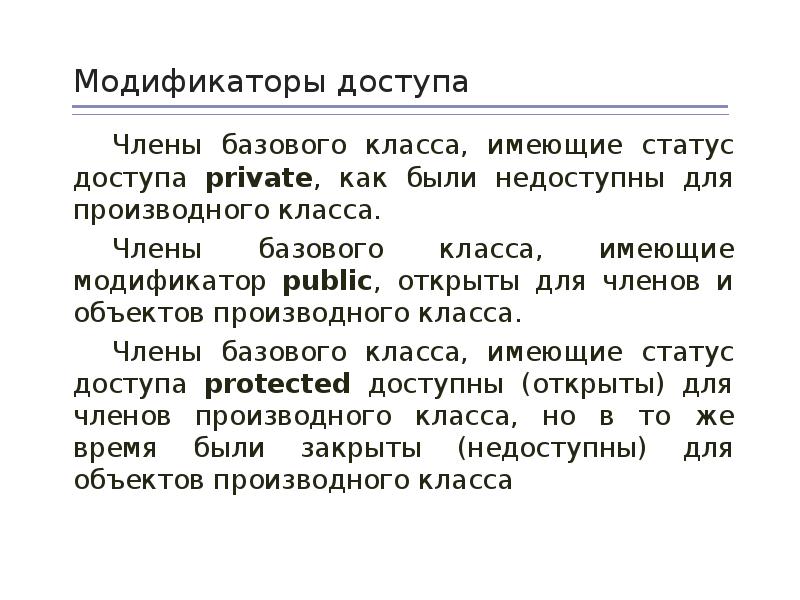 Модификаторы доступа

Члены базового класса, имеющие статус доступа private, как были недоступны для производного класса.

Члены базового класса, имеющие модификатор public, открыты для членов и объектов производного класса.

Члены базового класса, имеющие статус доступа protected доступны (открыты) для членов производного класса, но в то же время были закрыты (недоступны) для объектов производного класса